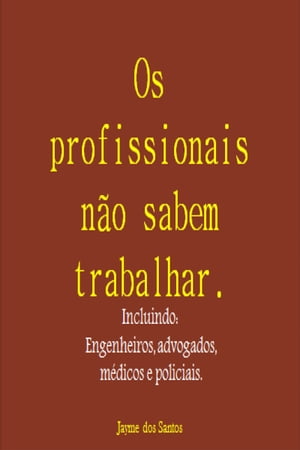 Os profissionais não sabem trabalhar.

Incluindo:
Engenheiros, advogados, médicos e policiais.

Jayme dos Santos